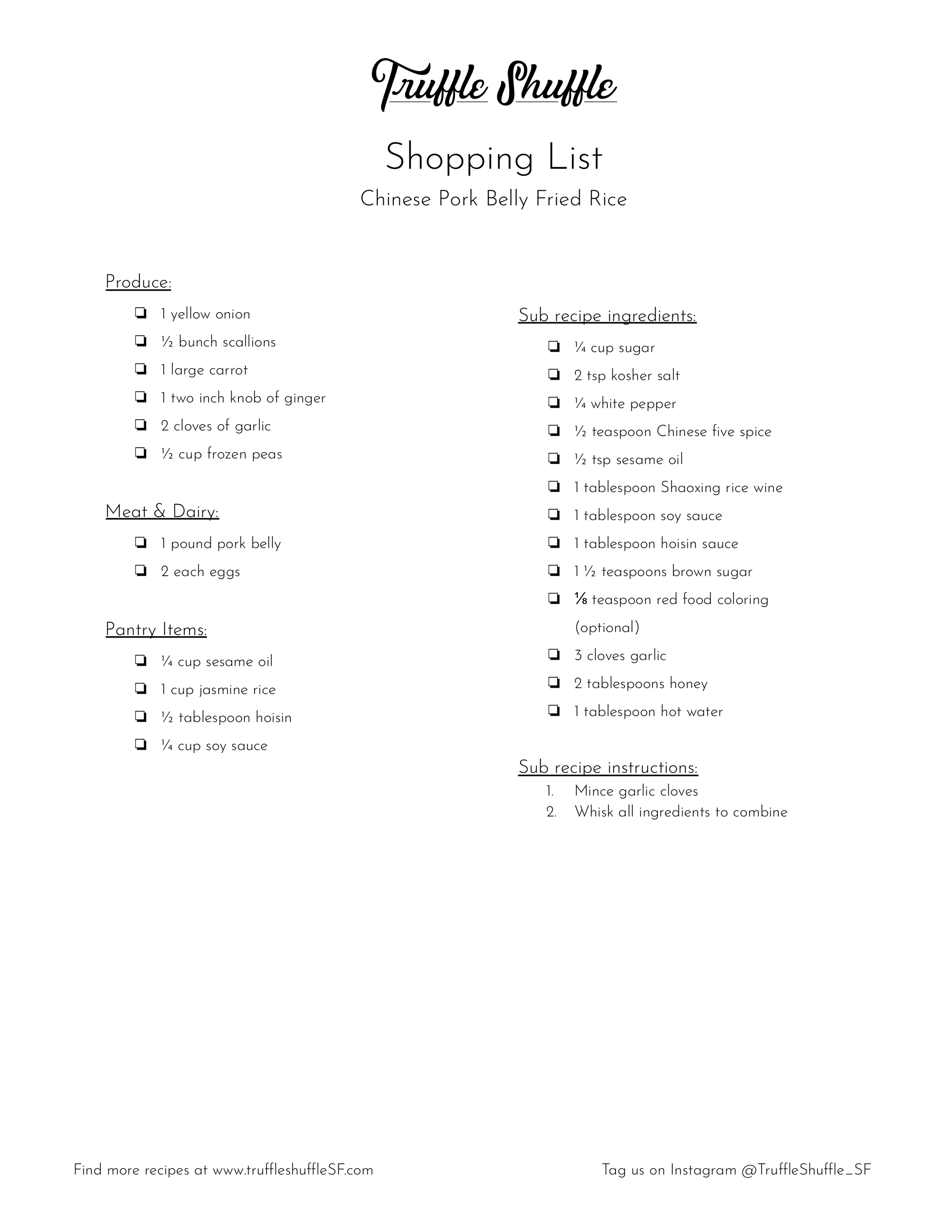 Truffle Shuffle

Shopping List

Chinese Pork Belly Fried Rice

Produce:

❏ 1 yellow onion
❏ ½ bunch scallions
❏ 1 large carrot
❏ 1 two inch knob of ginger
❏ 2 cloves of garlic
❏ ½ cup frozen peas

Meat & Dairy:

❏ 1 pound pork belly
❏ 2 each eggs

Pantry Items:

❏ ¼ cup sesame oil
❏ 1 cup jasmine rice
❏ ½ tablespoon hoisin
❏ ¼ cup soy sauce

Sub recipe ingredients:

❏ ¼ cup sugar
❏ 2 tsp kosher salt
❏ ¼ white pepper
❏ ½ teaspoon Chinese five spice
❏ ½ tsp sesame oil
❏ 1 tablespoon Shaoxing rice wine
❏ 1 tablespoon soy sauce
❏ 1 tablespoon hoisin sauce
❏ 1 ½ teaspoons brown sugar
❏ ⅛ teaspoon red food coloring (optional)
❏ 3 cloves garlic
❏ 2 tablespoons honey
❏ 1 tablespoon hot water

Sub recipe instructions:
1. Mince garlic cloves
2. Whisk all ingredients to combine

Find more recipes at www.truffleshuffleSF.com

Tag us on Instagram @TruffleShuffle_SF